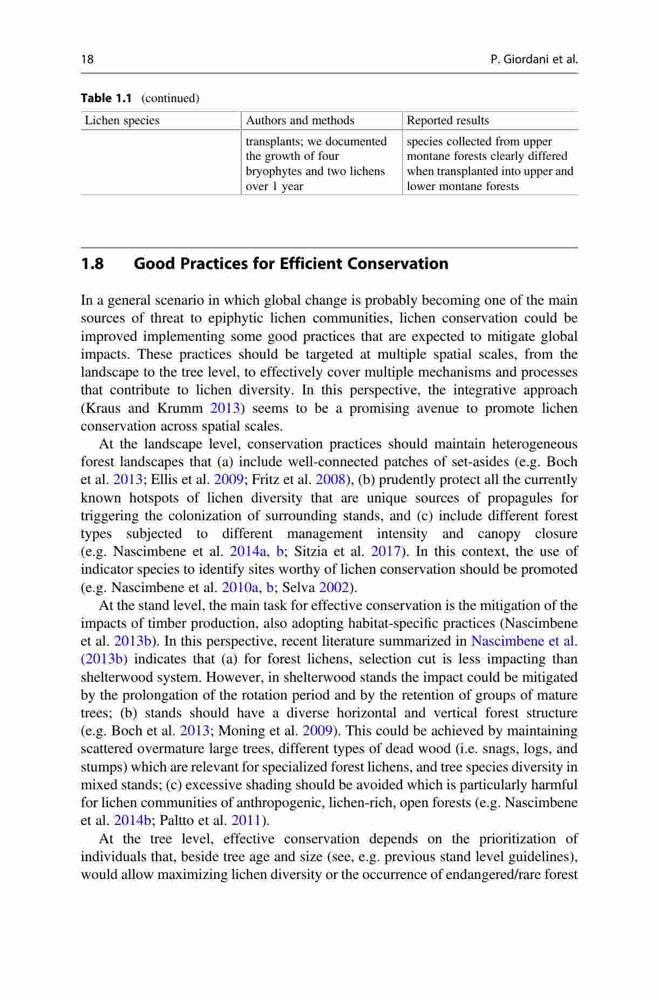 18 P. Giordani et al.

Table 1.1 (continued)

| Lichen species | Authors and methods | Reported results |
|---|---|---|
| | transplants; we documented the growth of four bryophytes and two lichens over 1 year | species collected from upper montane forests clearly differed when transplanted into upper and lower montane forests |

1.8 Good Practices for Efficient Conservation

In a general scenario in which global change is probably becoming one of the main sources of threat to epiphytic lichen communities, lichen conservation could be improved implementing some good practices that are expected to mitigate global impacts. These practices should be targeted at multiple spatial scales, from the landscape to the tree level, to effectively cover multiple mechanisms and processes that contribute to lichen diversity. In this perspective, the integrative approach (Kraus and Krumm 2013) seems to be a promising avenue to promote lichen conservation across spatial scales.

At the landscape level, conservation practices should maintain heterogeneous forest landscapes that (a) include well-connected patches of set-asides (e.g. Boch et al. 2013; Ellis et al. 2009; Fritz et al. 2008), (b) prudently protect all the currently known hotspots of lichen diversity that are unique sources of propagules for triggering the colonization of surrounding stands, and (c) include different forest types subjected to different management intensity and canopy closure (e.g. Nascimbene et al. 2014a, b; Sitzia et al. 2017). In this context, the use of indicator species to identify sites worthy of lichen conservation should be promoted (e.g. Nascimbene et al. 2010a, b; Selva 2002).

At the stand level, the main task for effective conservation is the mitigation of the impacts of timber production, also adopting habitat-specific practices (Nascimbene et al. 2013b). In this perspective, recent literature summarized in Nascimbene et al. (2013b) indicates that (a) for forest lichens, selection cut is less impacting than shelterwood system. However, in shelterwood stands the impact could be mitigated by the prolongation of the rotation period and by the retention of groups of mature trees; (b) stands should have a diverse horizontal and vertical forest structure (e.g. Boch et al. 2013; Moning et al. 2009). This could be achieved by maintaining scattered overmature large trees, different types of dead wood (i.e. snags, logs, and stumps) which are relevant for specialized forest lichens, and tree species diversity in mixed stands; (c) excessive shading should be avoided which is particularly harmful for lichen communities of anthropogenic, lichen-rich, open forests (e.g. Nascimbene et al. 2014b; Paltto et al. 2011).

At the tree level, effective conservation depends on the prioritization of individuals that, beside tree age and size (see, e.g. previous stand level guidelines), would allow maximizing lichen diversity or the occurrence of endangered/rare forest